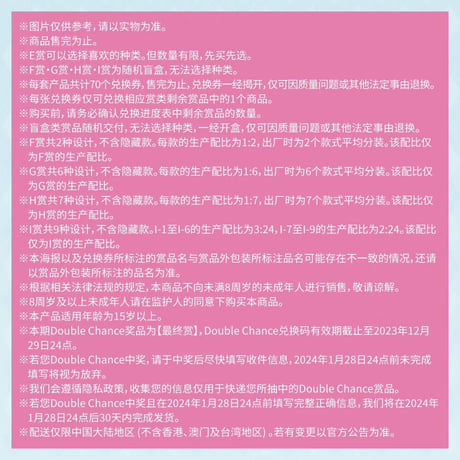 ※图片仅供参考，请以实物为准。
※商品售完为止。
※E赏可以选择喜欢的种类。但数量有限，先买先选。
※F赏·G赏·H赏·I赏为随机盲盒，无法选择种类。
※每套产品共计70个兑换券，售完为止，兑换券一经揭开，仅可因质量问题或其他法定事由退换。
※每张兑换券仅可兑换相应赏类剩余赏品中的1个商品。
※购买前，请务必确认兑换进度表中剩余赏品的数量。
※盲盒类赏品随机交付，无法选择种类，一经开盒，仅可因质量问题或其他法定事由退换。
※F赏共2种设计，不含隐藏款。每款的生产配比为1:2，出厂时为2个款式平均分装。该配比仅为F赏的生产配比。
※G赏共6种设计，不含隐藏款。每款的生产配比为1:6，出厂时为6个款式平均分装。该配比仅为G赏的生产配比。
※H赏共7种设计，不含隐藏款。每款的生产配比为1:7，出厂时为7个款式平均分装。该配比仅为H赏的生产配比。
※I赏共9种设计，不含隐藏款。I-1至I-6的生产配比为3:24，I-7至I-9的生产配比为2:24。该配比仅为I赏的生产配比。
※本海报以及兑换券所标注的赏品名与赏品外包装所标注品名可能存在不一致的情况，还请以赏品外包装所标注的品名为准。
※根据相关法律法规的规定，本商品不向未满8周岁的未成年人进行销售，敬请谅解。
※8周岁及以上未成年人请在监护人的同意下购买本商品。
※本产品适用年龄为15岁以上。
※本期Double Chance奖品为【最终赏】，Double Chance兑换码有效期截止至2023年12月29日24点。
※若您Double Chance中奖，请于中奖后尽快填写收件信息，2024年1月28日24点前未完成填写将视为放弃。
※我们会遵循隐私政策，收集您的信息仅用于快递您所抽中的Double Chance赏品。
※若您Double Chance中奖且在2024年1月28日24点前填写完整正确信息，我们将在2024年1月28日24点后30天内完成发货。
※配送仅限中国大陆地区（不含香港、澳门及台湾地区）。若有变更以官方公告为准。